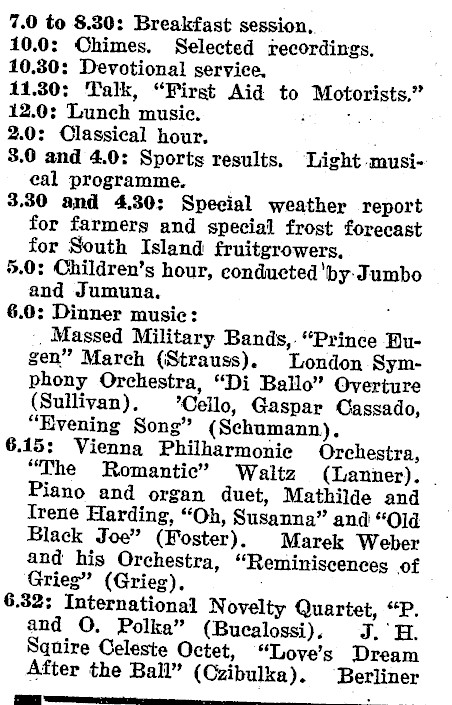 7.0 to 8.30: Breakfast session.
10.0: Chimes. Selected recordings.
10.30: Devotional service.
11.30: Talk, "First Aid to Motorists."
12.0: Lunch music.
2.0: Classical hour.
3.0 and 4.0: Sports results. Light musical programme.
3.30 and 4.30: Special weather report for farmers and special frost forecast for South Island fruitgrowers.
5.0: Children's hour, conducted by Jumbo and Jumuna.
6.0: Dinner music:
Massed Military Bands, "Prince Eugen" March (Strauss). London Symphony Orchestra, "Di Ballo" Overture (Sullivan). 'Cello, Gaspar Cassado, "Evening Song" (Schumann).
6.15: Vienna Philharmonic Orchestra, "The Romantic" Waltz (Lanner). Piano and organ duet, Mathilde and Irene Harding, "Oh, Susanna" and "Old Black Joe" (Foster). Marek Weber and his Orchestra, "Reminiscences of Grieg" (Grieg).
6.32: International Novelty Quartet, "P. and O. Polka" (Bucalossi). J. H. Squire Celeste Octet, "Love's Dream After the Ball" (Czibulka). Berliner